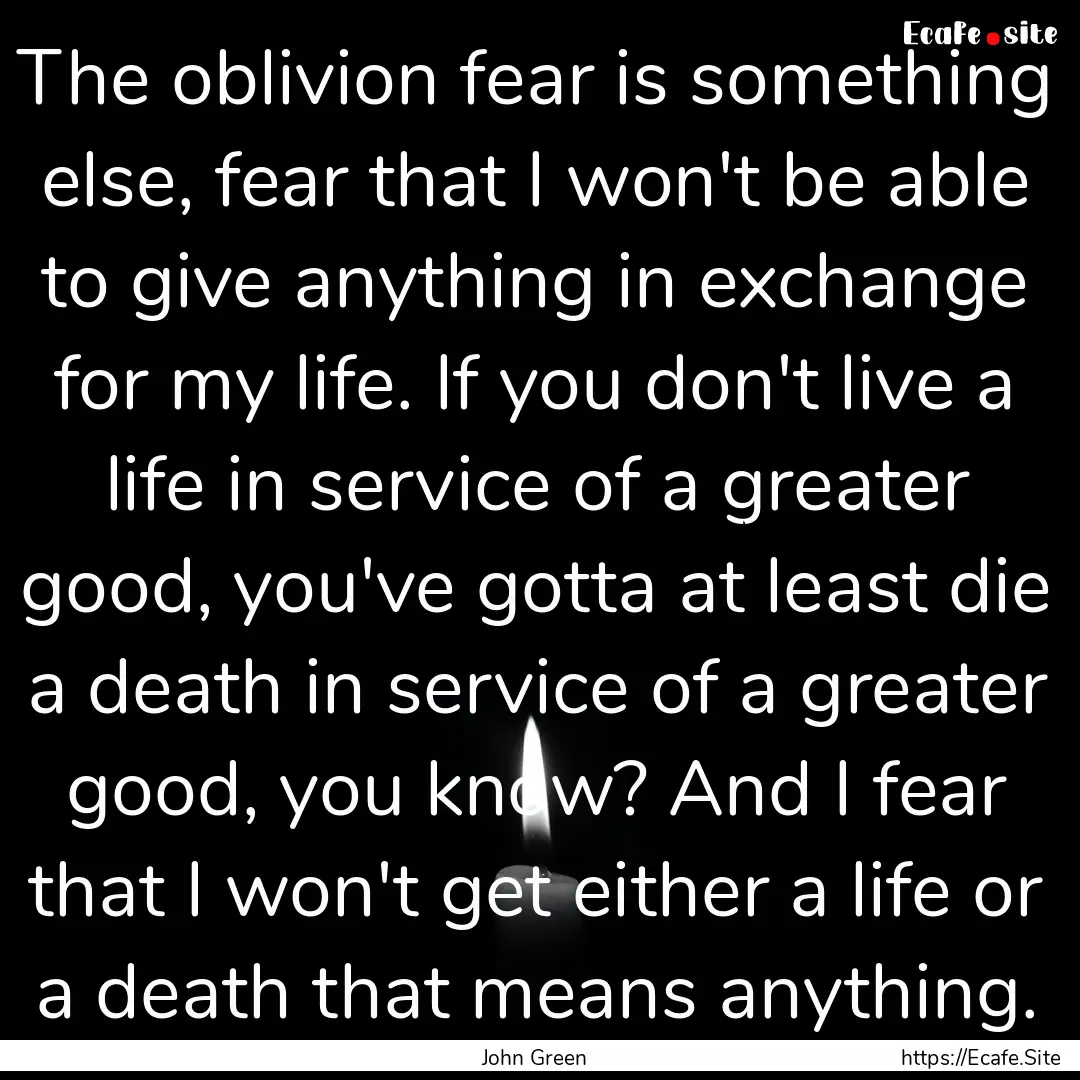 Ecafe.site

The oblivion fear is something else, fear that I won't be able to give anything in exchange for my life. If you don't live a life in service of a greater good, you've gotta at least die a death in service of a greater good, you know? And I fear that I won't get either a life or a death that means anything.

John Green

https://Ecafe.Site